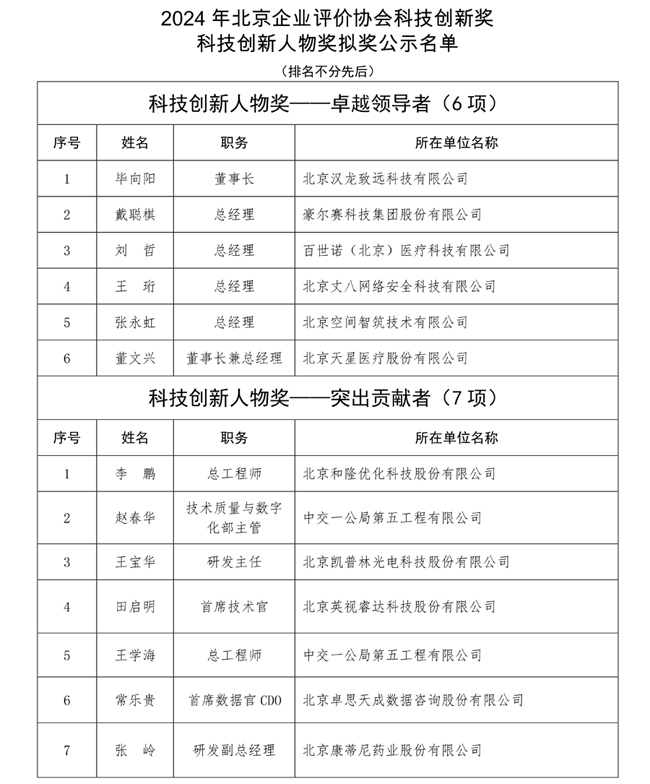 2024 年北京企业评价协会科技创新奖
科技创新人物奖拟奖公示名单
（排名不分先后）

科技创新人物奖——卓越领导者（6 项）

| 序号 | 姓名 | 职务 | 所在单位名称 |
|---|---|---|---|
| 1 | 毕向阳 | 董事长 | 北京汉龙致远科技有限公司 |
| 2 | 戴聪棋 | 总经理 | 豪尔赛科技集团股份有限公司 |
| 3 | 刘　哲 | 总经理 | 百世诺（北京）医疗科技有限公司 |
| 4 | 王　珩 | 总经理 | 北京丈八网络安全科技有限公司 |
| 5 | 张永虹 | 总经理 | 北京空间智筑技术有限公司 |
| 6 | 董文兴 | 董事长兼总经理 | 北京天星医疗股份有限公司 |

科技创新人物奖——突出贡献者（7 项）

| 序号 | 姓名 | 职务 | 所在单位名称 |
|---|---|---|---|
| 1 | 李　鹏 | 总工程师 | 北京和隆优化科技股份有限公司 |
| 2 | 赵春华 | 技术质量与数字化部主管 | 中交一公局第五工程有限公司 |
| 3 | 王宝华 | 研发主任 | 北京凯普林光电科技股份有限公司 |
| 4 | 田启明 | 首席技术官 | 北京英视睿达科技股份有限公司 |
| 5 | 王学海 | 总工程师 | 中交一公局第五工程有限公司 |
| 6 | 常乐贵 | 首席数据官 CDO | 北京卓思天成数据咨询股份有限公司 |
| 7 | 张　岭 | 研发副总经理 | 北京康蒂尼药业股份有限公司 |